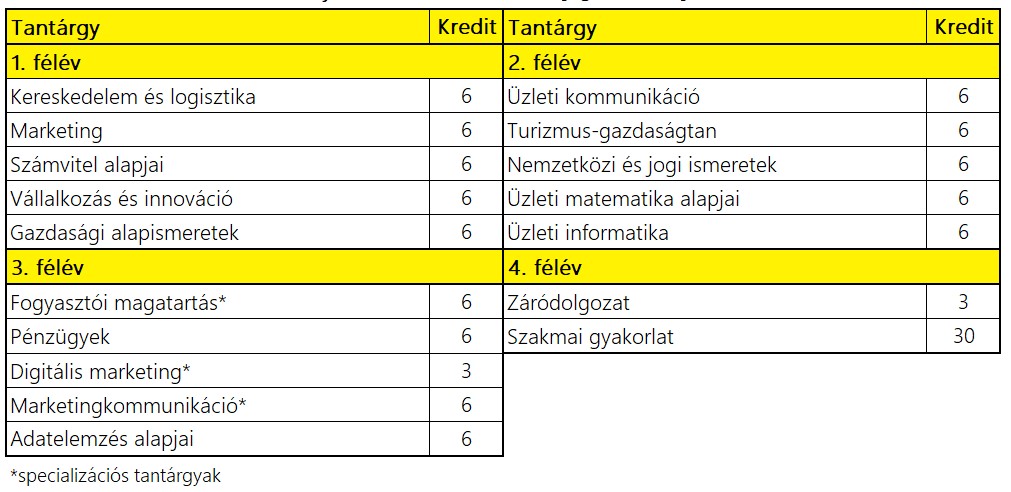 | Tantárgy | Kredit |
|---|---|
| 1. félév | |
| Kereskedelem és logisztika | 6 |
| Marketing | 6 |
| Számvitel alapjai | 6 |
| Vállalkozás és innováció | 6 |
| Gazdasági alapismeretek | 6 |
| 3. félév | |
| Fogyasztói magatartás* | 6 |
| Pénzügyek | 6 |
| Digitális marketing* | 3 |
| Marketingkommunikáció* | 6 |
| Adatelemzés alapjai | 6 |

| Tantárgy | Kredit |
|---|---|
| 2. félév | |
| Üzleti kommunikáció | 6 |
| Turizmus-gazdaságtan | 6 |
| Nemzetközi és jogi ismeretek | 6 |
| Üzleti matematika alapjai | 6 |
| Üzleti informatika | 6 |
| 4. félév | |
| Záródolgozat | 3 |
| Szakmai gyakorlat | 30 |

*specializációs tantárgyak